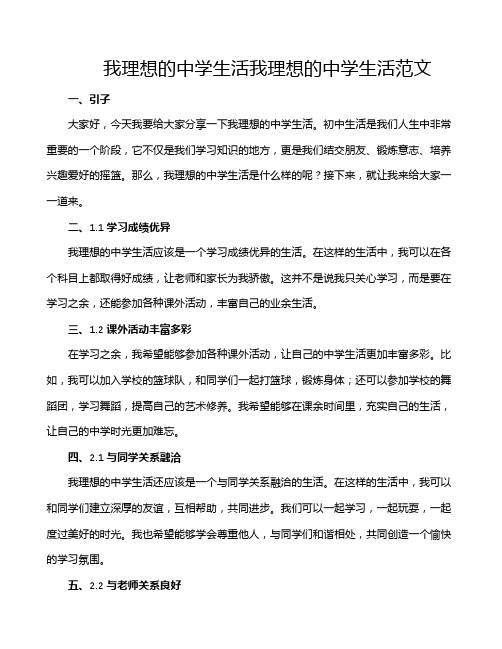 我理想的中学生活我理想的中学生活范文

一、引子

大家好，今天我要给大家分享一下我理想的中学生活。初中生活是我们人生中非常重要的一个阶段，它不仅是我们学习知识的地方，更是我们结交朋友、锻炼意志、培养兴趣爱好的摇篮。那么，我理想的中学生活是什么样的呢？接下来，就让我来给大家一一道来。

二、1.1 学习成绩优异

我理想的中学生活应该是一个学习成绩优异的生活。在这样的生活中，我可以在各个科目上都取得好成绩，让老师和家长为我骄傲。这并不是说我只关心学习，而是要在学习之余，还能参加各种课外活动，丰富自己的业余生活。

三、1.2 课外活动丰富多彩

在学习之余，我希望能够参加各种课外活动，让自己的中学生活更加丰富多彩。比如，我可以加入学校的篮球队，和同学们一起打篮球，锻炼身体；还可以参加学校的舞蹈团，学习舞蹈，提高自己的艺术修养。我希望能够在课余时间里，充实自己的生活，让自己的中学时光更加难忘。

四、2.1 与同学关系融洽

我理想的中学生活还应该是一个与同学关系融洽的生活。在这样的生活中，我可以和同学们建立深厚的友谊，互相帮助，共同进步。我们可以一起学习，一起玩耍，一起度过美好的时光。我也希望能够学会尊重他人，与同学们和谐相处，共同创造一个愉快的学习氛围。

五、2.2 与老师关系良好